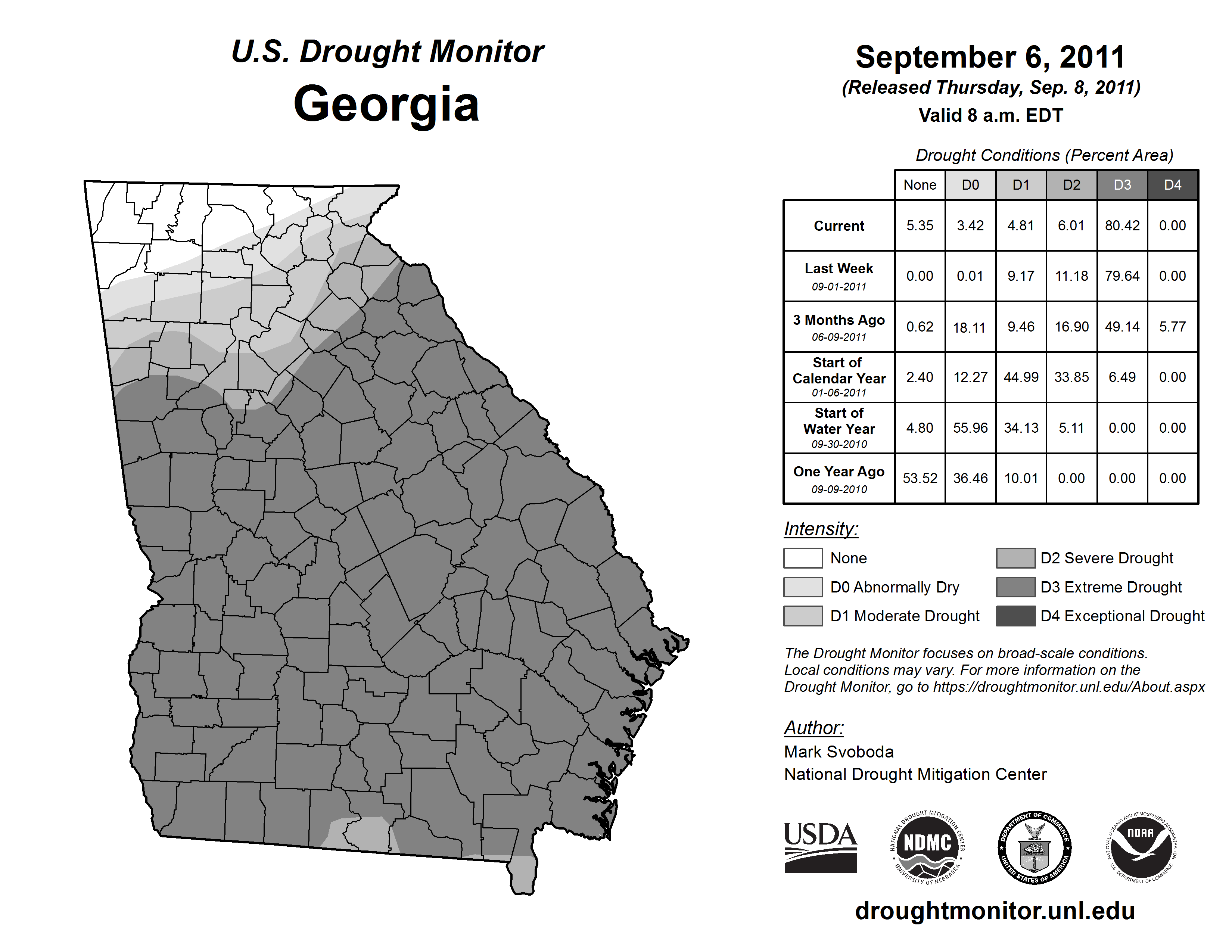 U.S. Drought Monitor
Georgia

September 6, 2011
(Released Thursday, Sep. 8, 2011)
Valid 8 a.m. EDT

Drought Conditions (Percent Area)

| | None | D0 | D1 | D2 | D3 | D4 |
|---|---|---|---|---|---|---|
| Current | 5.35 | 3.42 | 4.81 | 6.01 | 80.42 | 0.00 |
| Last Week 09-01-2011 | 0.00 | 0.01 | 9.17 | 11.18 | 79.64 | 0.00 |
| 3 Months Ago 06-09-2011 | 0.62 | 18.11 | 9.46 | 16.90 | 49.14 | 5.77 |
| Start of Calendar Year 01-06-2011 | 2.40 | 12.27 | 44.99 | 33.85 | 6.49 | 0.00 |
| Start of Water Year 09-30-2010 | 4.80 | 55.96 | 34.13 | 5.11 | 0.00 | 0.00 |
| One Year Ago 09-09-2010 | 53.52 | 36.46 | 10.01 | 0.00 | 0.00 | 0.00 |

Intensity:
None
D0 Abnormally Dry
D1 Moderate Drought
D2 Severe Drought
D3 Extreme Drought
D4 Exceptional Drought

The Drought Monitor focuses on broad-scale conditions. Local conditions may vary. For more information on the Drought Monitor, go to https://droughtmonitor.unl.edu/About.aspx

Author:
Mark Svoboda
National Drought Mitigation Center

USDA
NATIONAL DROUGHT MITIGATION CENTER NDMC UNIVERSITY OF NEBRASKA
DEPARTMENT OF COMMERCE UNITED STATES OF AMERICA
NATIONAL OCEANIC AND ATMOSPHERIC ADMINISTRATION NOAA U.S. DEPARTMENT OF COMMERCE

droughtmonitor.unl.edu